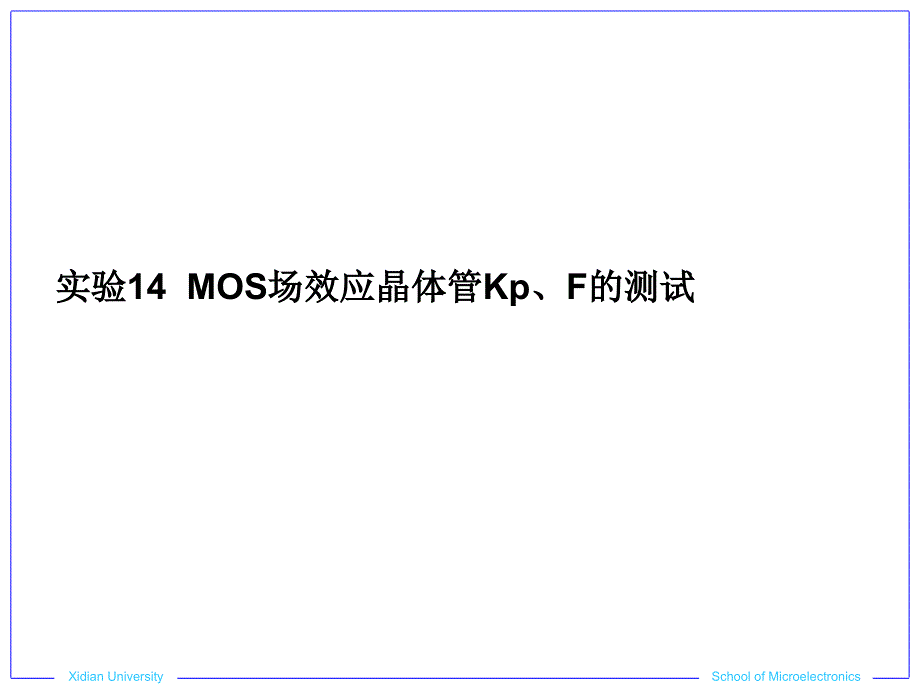 实验14 MOS场效应晶体管Kp、F的测试

Xidian University

School of Microelectronics